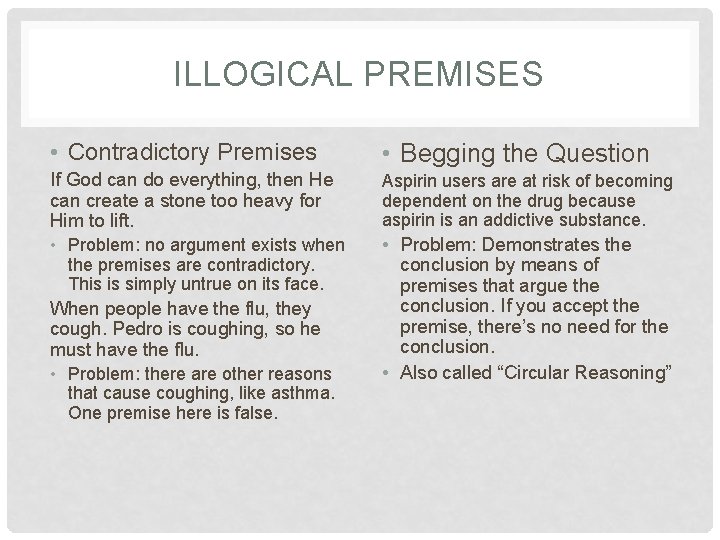 ILLOGICAL PREMISES

• Contradictory Premises

If God can do everything, then He can create a stone too heavy for Him to lift.

• Problem: no argument exists when the premises are contradictory. This is simply untrue on its face.

When people have the flu, they cough. Pedro is coughing, so he must have the flu.

• Problem: there are other reasons that cause coughing, like asthma. One premise here is false.

• Begging the Question

Aspirin users are at risk of becoming dependent on the drug because aspirin is an addictive substance.

• Problem: Demonstrates the conclusion by means of premises that argue the conclusion. If you accept the premise, there's no need for the conclusion.

• Also called "Circular Reasoning"